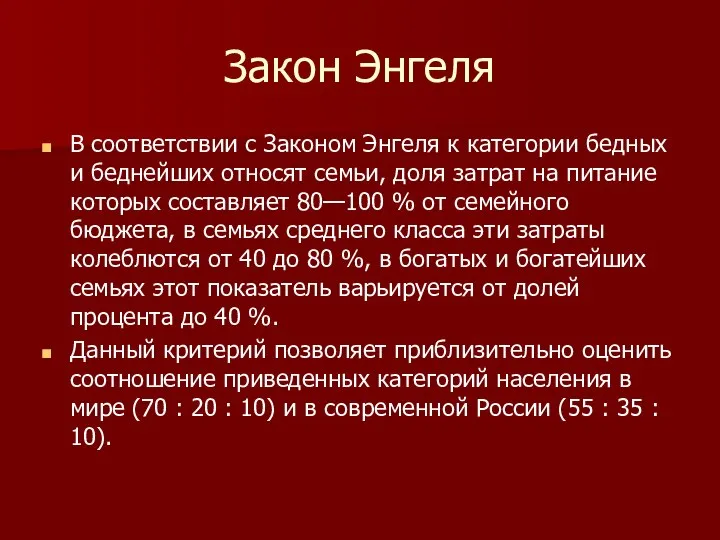 Закон Энгеля

В соответствии с Законом Энгеля к категории бедных и беднейших относят семьи, доля затрат на питание которых составляет 80—100 % от семейного бюджета, в семьях среднего класса эти затраты колеблются от 40 до 80 %, в богатых и богатейших семьях этот показатель варьируется от долей процента до 40 %.

Данный критерий позволяет приблизительно оценить соотношение приведенных категорий населения в мире (70 : 20 : 10) и в современной России (55 : 35 : 10).